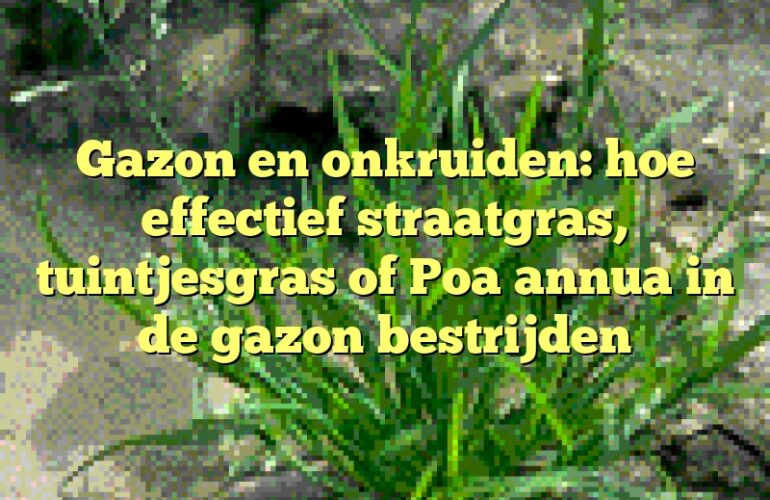 Gazon en onkruiden: hoe effectief straatgras, tuintjesgras of Poa annua in de gazon bestrijden